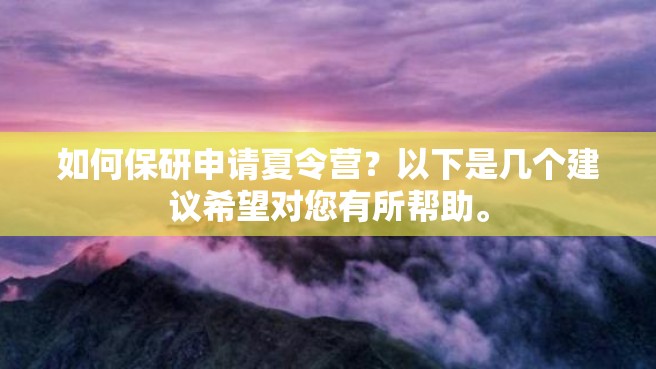 如何保研申请夏令营？以下是几个建议希望对您有所帮助。